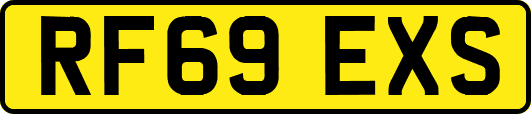 RF69 EXS